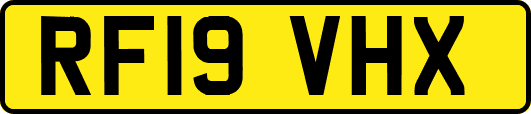 RF19 VHX